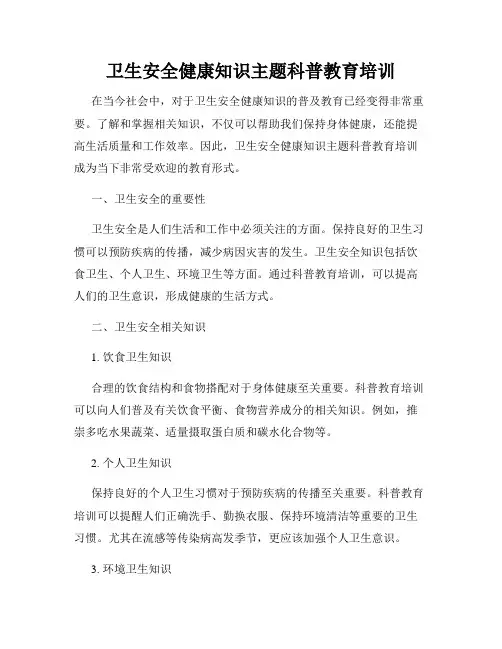 卫生安全健康知识主题科普教育培训

在当今社会中，对于卫生安全健康知识的普及教育已经变得非常重要。了解和掌握相关知识，不仅可以帮助我们保持身体健康，还能提高生活质量和工作效率。因此，卫生安全健康知识主题科普教育培训成为当下非常受欢迎的教育形式。

一、卫生安全的重要性

卫生安全是人们生活和工作中必须关注的方面。保持良好的卫生习惯可以预防疾病的传播，减少病因灾害的发生。卫生安全知识包括饮食卫生、个人卫生、环境卫生等方面。通过科普教育培训，可以提高人们的卫生意识，形成健康的生活方式。

二、卫生安全相关知识

1. 饮食卫生知识

合理的饮食结构和食物搭配对于身体健康至关重要。科普教育培训可以向人们普及有关饮食平衡、食物营养成分的相关知识。例如，推崇多吃水果蔬菜、适量摄取蛋白质和碳水化合物等。

2. 个人卫生知识

保持良好的个人卫生习惯对于预防疾病的传播至关重要。科普教育培训可以提醒人们正确洗手、勤换衣服、保持环境清洁等重要的卫生习惯。尤其在流感等传染病高发季节，更应该加强个人卫生意识。

3. 环境卫生知识